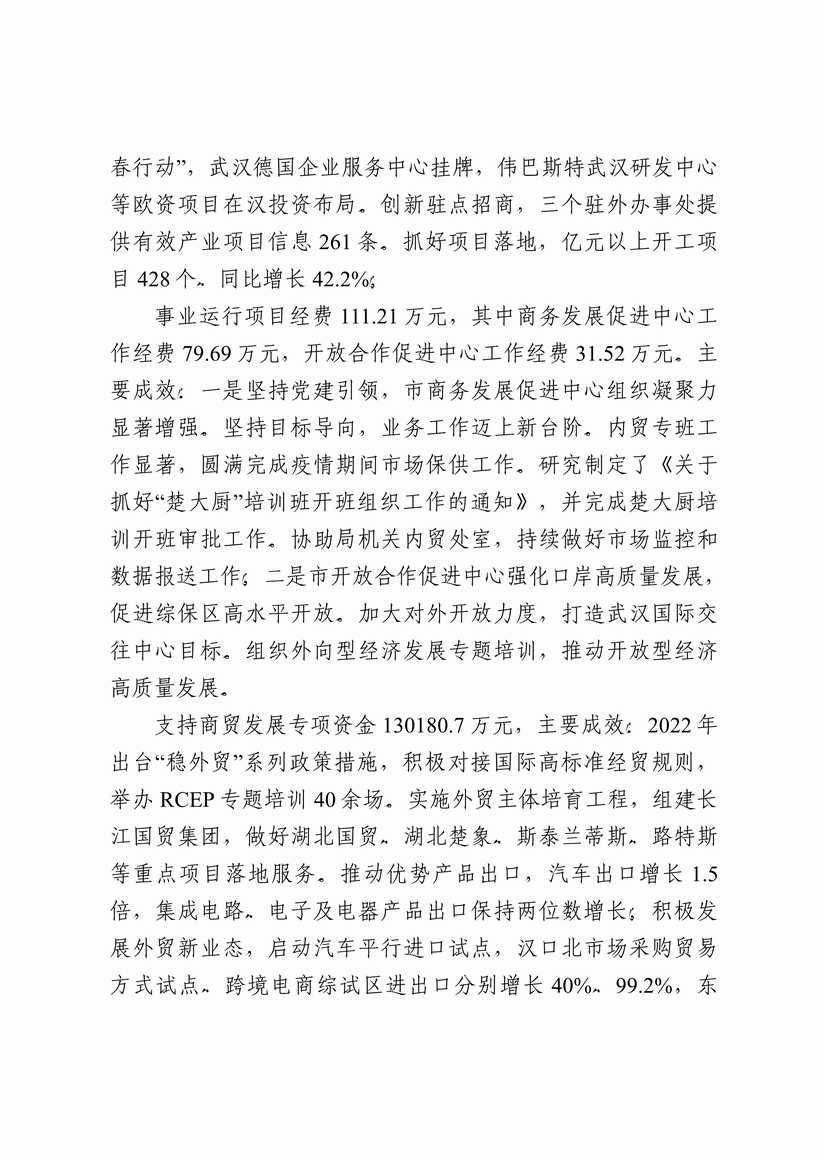 春行动”，武汉德国企业服务中心挂牌，伟巴斯特武汉研发中心等欧资项目在汉投资布局。创新驻点招商，三个驻外办事处提供有效产业项目信息 261 条。抓好项目落地，亿元以上开工项目 428 个、同比增长 42.2%；

事业运行项目经费 111.21 万元，其中商务发展促进中心工作经费 79.69 万元，开放合作促进中心工作经费 31.52 万元。主要成效：一是坚持党建引领，市商务发展促进中心组织凝聚力显著增强。坚持目标导向，业务工作迈上新台阶。内贸专班工作显著，圆满完成疫情期间市场保供工作。研究制定了《关于抓好“楚大厨”培训班开班组织工作的通知》，并完成楚大厨培训开班审批工作。协助局机关内贸处室，持续做好市场监控和数据报送工作；二是市开放合作促进中心强化口岸高质量发展，促进综保区高水平开放。加大对外开放力度，打造武汉国际交往中心目标。组织外向型经济发展专题培训，推动开放型经济高质量发展。

支持商贸发展专项资金 130180.7 万元，主要成效：2022 年出台“稳外贸”系列政策措施，积极对接国际高标准经贸规则，举办 RCEP 专题培训 40 余场。实施外贸主体培育工程，组建长江国贸集团，做好湖北国贸、湖北楚象、斯泰兰蒂斯、路特斯等重点项目落地服务。推动优势产品出口，汽车出口增长 1.5 倍，集成电路、电子及电器产品出口保持两位数增长；积极发展外贸新业态，启动汽车平行进口试点，汉口北市场采购贸易方式试点、跨境电商综试区进出口分别增长 40%、99.2%，东